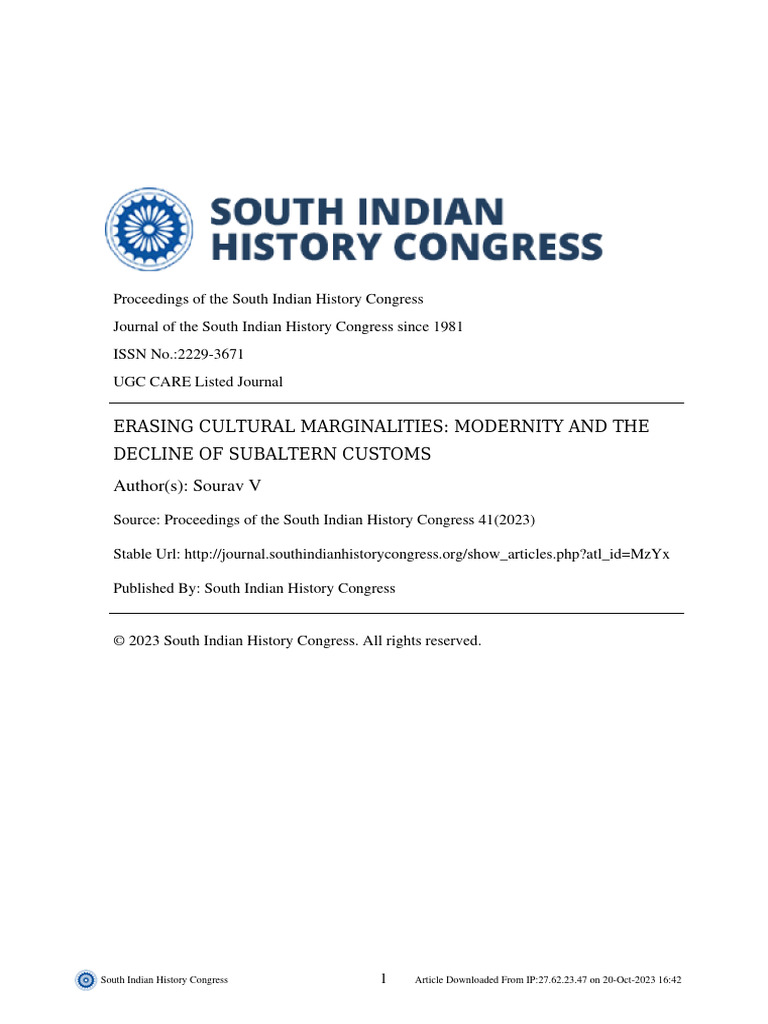 SOUTH INDIAN HISTORY CONGRESS

Proceedings of the South Indian History Congress

Journal of the South Indian History Congress since 1981

ISSN No.:2229-3671

UGC CARE Listed Journal

ERASING CULTURAL MARGINALITIES: MODERNITY AND THE DECLINE OF SUBALTERN CUSTOMS

Author(s): Sourav V

Source: Proceedings of the South Indian History Congress 41(2023)

Stable Url: http://journal.southindianhistorycongress.org/show_articles.php?atl_id=MzYx

Published By: South Indian History Congress

© 2023 South Indian History Congress. All rights reserved.

South Indian History Congress 1 Article Downloaded From IP:27.62.23.47 on 20-Oct-2023 16:42